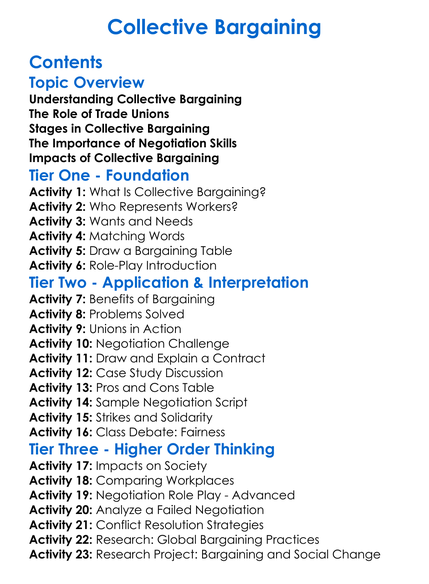 Collective Bargaining

Contents

Topic Overview

Understanding Collective Bargaining
The Role of Trade Unions
Stages in Collective Bargaining
The Importance of Negotiation Skills
Impacts of Collective Bargaining

Tier One - Foundation

Activity 1: What Is Collective Bargaining?
Activity 2: Who Represents Workers?
Activity 3: Wants and Needs
Activity 4: Matching Words
Activity 5: Draw a Bargaining Table
Activity 6: Role-Play Introduction

Tier Two - Application & Interpretation

Activity 7: Benefits of Bargaining
Activity 8: Problems Solved
Activity 9: Unions in Action
Activity 10: Negotiation Challenge
Activity 11: Draw and Explain a Contract
Activity 12: Case Study Discussion
Activity 13: Pros and Cons Table
Activity 14: Sample Negotiation Script
Activity 15: Strikes and Solidarity
Activity 16: Class Debate: Fairness

Tier Three - Higher Order Thinking

Activity 17: Impacts on Society
Activity 18: Comparing Workplaces
Activity 19: Negotiation Role Play - Advanced
Activity 20: Analyze a Failed Negotiation
Activity 21: Conflict Resolution Strategies
Activity 22: Research: Global Bargaining Practices
Activity 23: Research Project: Bargaining and Social Change